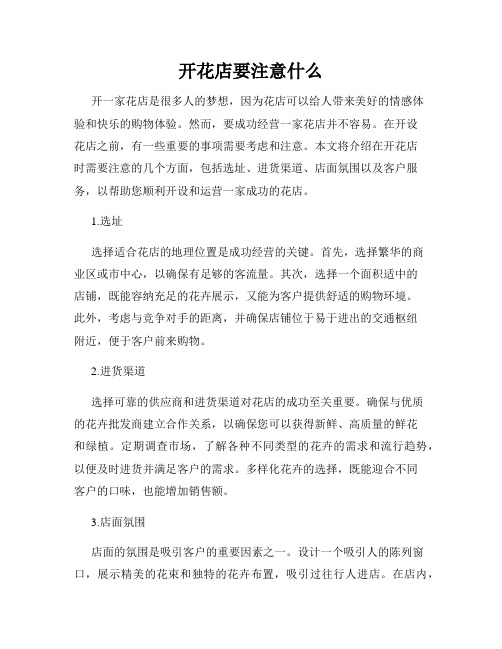 开花店要注意什么

开一家花店是很多人的梦想，因为花店可以给人带来美好的情感体验和快乐的购物体验。然而，要成功经营一家花店并不容易。在开设花店之前，有一些重要的事项需要考虑和注意。本文将介绍在开花店时需要注意的几个方面，包括选址、进货渠道、店面氛围以及客户服务，以帮助您顺利开设和运营一家成功的花店。

1.选址

选择适合花店的地理位置是成功经营的关键。首先，选择繁华的商业区或市中心，以确保有足够的客流量。其次，选择一个面积适中的店铺，既能容纳充足的花卉展示，又能为客户提供舒适的购物环境。此外，考虑与竞争对手的距离，并确保店铺位于易于进出的交通枢纽附近，便于客户前来购物。

2.进货渠道

选择可靠的供应商和进货渠道对花店的成功至关重要。确保与优质的花卉批发商建立合作关系，以确保您可以获得新鲜、高质量的鲜花和绿植。定期调查市场，了解各种不同类型的花卉的需求和流行趋势，以便及时进货并满足客户的需求。多样化花卉的选择，既能迎合不同客户的口味，也能增加销售额。

3.店面氛围

店面的氛围是吸引客户的重要因素之一。设计一个吸引人的陈列窗口，展示精美的花束和独特的花卉布置，吸引过往行人进店。在店内，